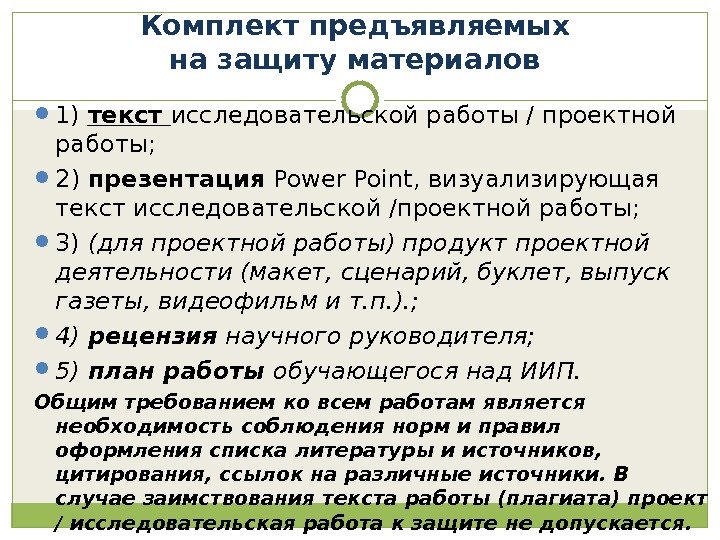 Комплект предъявляемых
на защиту материалов

• 1) текст исследовательской работы / проектной работы;

• 2) презентация Power Point, визуализирующая текст исследовательской /проектной работы;

• 3) (для проектной работы) продукт проектной деятельности (макет, сценарий, буклет, выпуск газеты, видеофильм и т.п.).;

• 4) рецензия научного руководителя;

• 5) план работы обучающегося над ИИП.

Общим требованием ко всем работам является необходимость соблюдения норм и правил оформления списка литературы и источников, цитирования, ссылок на различные источники. В случае заимствования текста работы (плагиата) проект / исследовательская работа к защите не допускается.